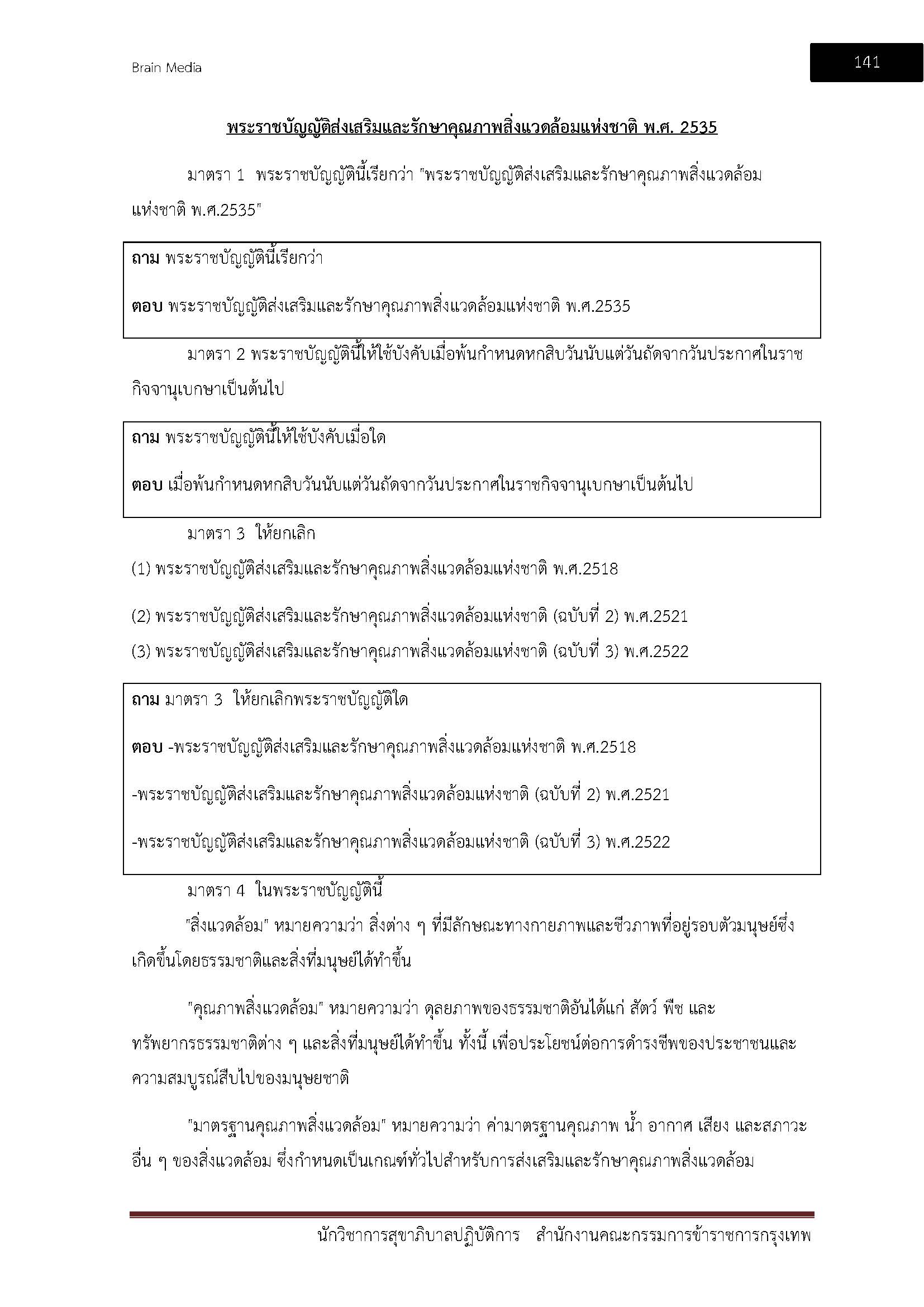 Brain Media

141

พระราชบัญญัติส่งเสริมและรักษาคุณภาพสิ่งแวดล้อมแห่งชาติ พ.ศ. 2535

มาตรา 1 พระราชบัญญัตินี้เรียกว่า "พระราชบัญญัติส่งเสริมและรักษาคุณภาพสิ่งแวดล้อมแห่งชาติ พ.ศ.2535"

ถาม พระราชบัญญัตินี้เรียกว่า

ตอบ พระราชบัญญัติส่งเสริมและรักษาคุณภาพสิ่งแวดล้อมแห่งชาติ พ.ศ.2535

มาตรา 2 พระราชบัญญัตินี้ให้ใช้บังคับเมื่อพ้นกำหนดหกสิบวันนับแต่วันถัดจากวันประกาศในราชกิจจานุเบกษาเป็นต้นไป

ถาม พระราชบัญญัตินี้ให้ใช้บังคับเมื่อใด

ตอบ เมื่อพ้นกำหนดหกสิบวันนับแต่วันถัดจากวันประกาศในราชกิจจานุเบกษาเป็นต้นไป

มาตรา 3 ให้ยกเลิก

(1) พระราชบัญญัติส่งเสริมและรักษาคุณภาพสิ่งแวดล้อมแห่งชาติ พ.ศ.2518

(2) พระราชบัญญัติส่งเสริมและรักษาคุณภาพสิ่งแวดล้อมแห่งชาติ (ฉบับที่ 2) พ.ศ.2521

(3) พระราชบัญญัติส่งเสริมและรักษาคุณภาพสิ่งแวดล้อมแห่งชาติ (ฉบับที่ 3) พ.ศ.2522

ถาม มาตรา 3 ให้ยกเลิกพระราชบัญญัติใด

ตอบ -พระราชบัญญัติส่งเสริมและรักษาคุณภาพสิ่งแวดล้อมแห่งชาติ พ.ศ.2518

-พระราชบัญญัติส่งเสริมและรักษาคุณภาพสิ่งแวดล้อมแห่งชาติ (ฉบับที่ 2) พ.ศ.2521

-พระราชบัญญัติส่งเสริมและรักษาคุณภาพสิ่งแวดล้อมแห่งชาติ (ฉบับที่ 3) พ.ศ.2522

มาตรา 4 ในพระราชบัญญัตินี้

"สิ่งแวดล้อม" หมายความว่า สิ่งต่าง ๆ ที่มีลักษณะทางกายภาพและชีวภาพที่อยู่รอบตัวมนุษย์ซึ่งเกิดขึ้นโดยธรรมชาติและสิ่งที่มนุษย์ได้ทำขึ้น

"คุณภาพสิ่งแวดล้อม" หมายความว่า ดุลยภาพของธรรมชาติอันได้แก่ สัตว์ พืช และทรัพยากรธรรมชาติต่าง ๆ และสิ่งที่มนุษย์ได้ทำขึ้น ทั้งนี้ เพื่อประโยชน์ต่อการดำรงชีพของประชาชนและความสมบูรณ์สืบไปของมนุษยชาติ

"มาตรฐานคุณภาพสิ่งแวดล้อม" หมายความว่า ค่ามาตรฐานคุณภาพ น้ำ อากาศ เสียง และสภาวะอื่น ๆ ของสิ่งแวดล้อม ซึ่งกำหนดเป็นเกณฑ์ทั่วไปสำหรับการส่งเสริมและรักษาคุณภาพสิ่งแวดล้อม

นักวิชาการสุขาภิบาลปฏิบัติการ สำนักงานคณะกรรมการข้าราชการกรุงเทพ